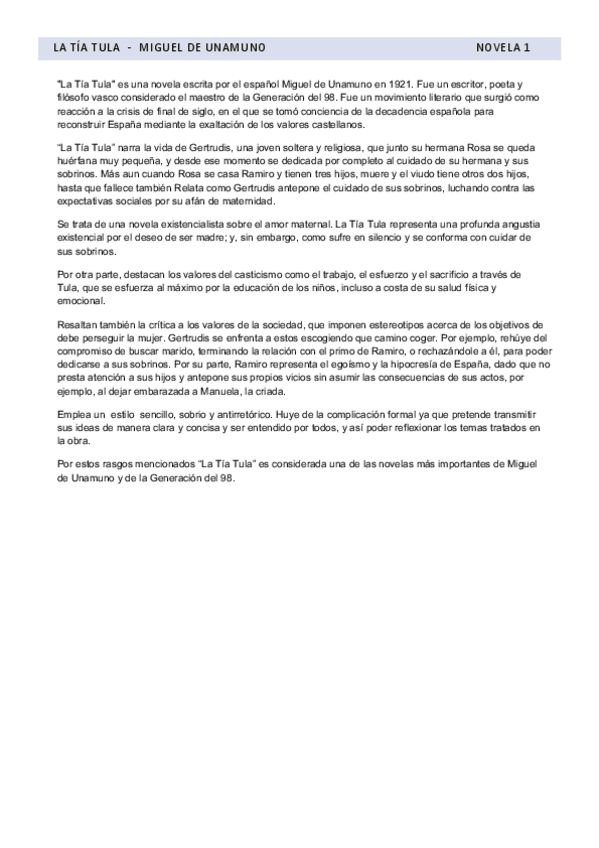 LA TÍA TULA - MIGUEL DE UNAMUNO NOVELA 1

"La Tía Tula" es una novela escrita por el español Miguel de Unamuno en 1921. Fue un escritor, poeta y filósofo vasco considerado el maestro de la Generación del 98. Fue un movimiento literario que surgió como reacción a la crisis de final de siglo, en el que se tomó conciencia de la decadencia española para reconstruir España mediante la exaltación de los valores castellanos.

"La Tía Tula" narra la vida de Gertrudis, una joven soltera y religiosa, que junto su hermana Rosa se queda huérfana muy pequeña, y desde ese momento se dedicada por completo al cuidado de su hermana y sus sobrinos. Más aun cuando Rosa se casa Ramiro y tienen tres hijos, muere y el viudo tiene otros dos hijos, hasta que fallece también Relata como Gertrudis antepone el cuidado de sus sobrinos, luchando contra las expectativas sociales por su afán de maternidad.

Se trata de una novela existencialista sobre el amor maternal. La Tía Tula representa una profunda angustia existencial por el deseo de ser madre; y, sin embargo, como sufre en silencio y se conforma con cuidar de sus sobrinos.

Por otra parte, destacan los valores del casticismo como el trabajo, el esfuerzo y el sacrificio a través de Tula, que se esfuerza al máximo por la educación de los niños, incluso a costa de su salud física y emocional.

Resaltan también la crítica a los valores de la sociedad, que imponen estereotipos acerca de los objetivos de debe perseguir la mujer. Gertrudis se enfrenta a estos escogiendo que camino coger. Por ejemplo, rehúye del compromiso de buscar marido, terminando la relación con el primo de Ramiro, o rechazándole a él, para poder dedicarse a sus sobrinos. Por su parte, Ramiro representa el egoísmo y la hipocresía de España, dado que no presta atención a sus hijos y antepone sus propios vicios sin asumir las consecuencias de sus actos, por ejemplo, al dejar embarazada a Manuela, la criada.

Emplea un estilo sencillo, sobrio y antirretórico. Huye de la complicación formal ya que pretende transmitir sus ideas de manera clara y concisa y ser entendido por todos, y así poder reflexionar los temas tratados en la obra.

Por estos rasgos mencionados "La Tía Tula" es considerada una de las novelas más importantes de Miguel de Unamuno y de la Generación del 98.